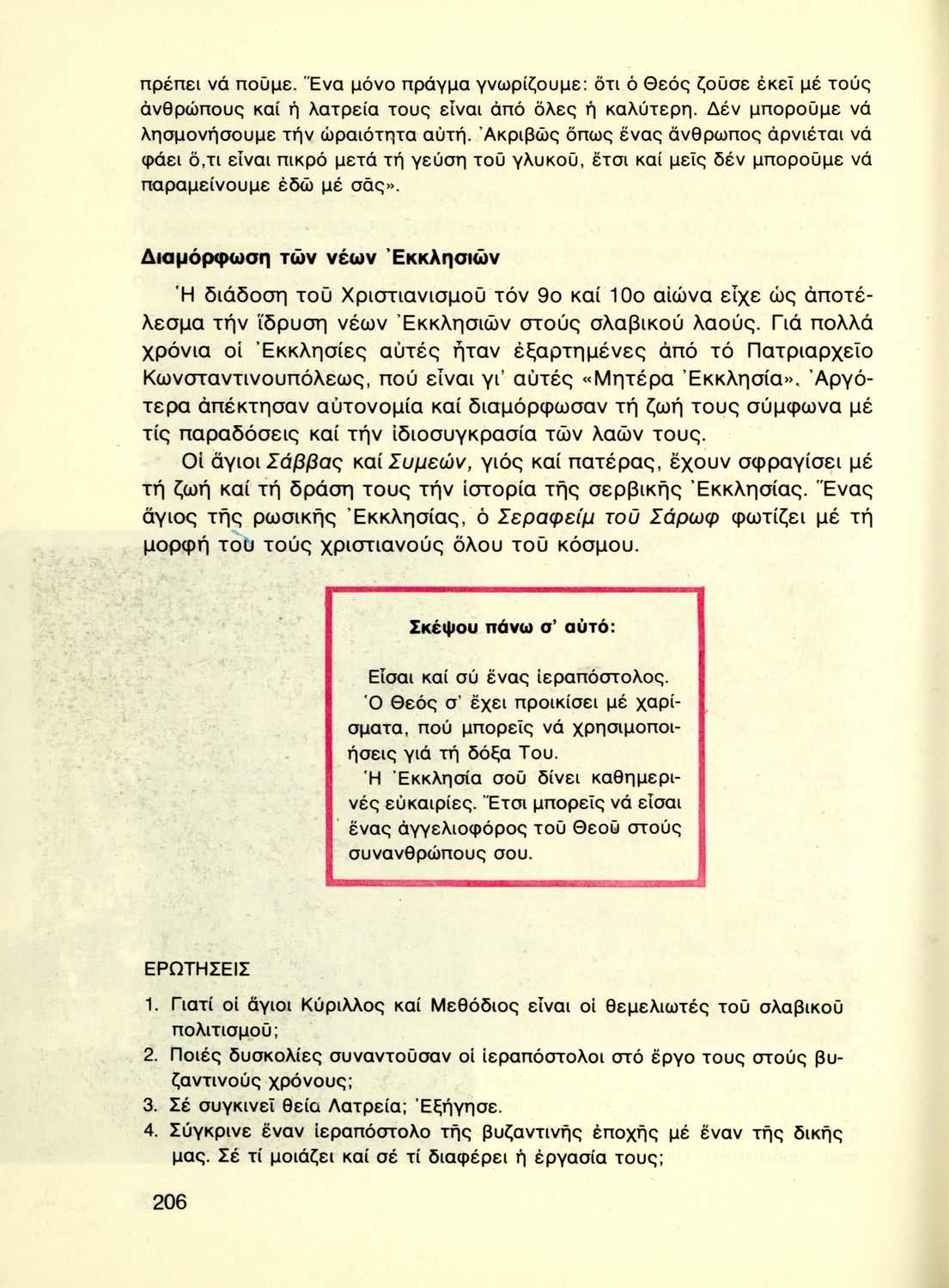 πρέπει νά ποῦμε. Ἕνα μόνο πράγμα γνωρίζουμε: ὅτι ὁ Θεός ζοῦσε ἐκεῖ μέ τούς ἀνθρώπους καί ἡ λατρεία τους εἶναι ἀπό ὅλες ἡ καλύτερη. Δέν μποροῦμε νά λησμονήσουμε τήν ὡραιότητα αὐτή. Ἀκριβῶς ὅπως ἕνας ἄνθρωπος ἀρνιέται νά φάει ὅ,τι εἶναι πικρό μετά τή γεύση τοῦ γλυκοῦ, ἔτσι καί μεῖς δέν μποροῦμε νά παραμείνουμε ἐδῶ μέ σᾶς».

Διαμόρφωση τῶν νέων Ἐκκλησιῶν

Ἡ διάδοση τοῦ Χριστιανισμοῦ τόν 9ο καί 10ο αἰώνα εἶχε ὡς ἀποτέλεσμα τήν ἵδρυση νέων Ἐκκλησιῶν στούς σλαβικού λαούς. Γιά πολλά χρόνια οἱ Ἐκκλησίες αὐτές ἦταν ἐξαρτημένες ἀπό τό Πατριαρχεῖο Κωνσταντινουπόλεως, πού εἶναι γι' αὐτές «Μητέρα Ἐκκλησία». Ἀργότερα ἀπέκτησαν αὐτονομία καί διαμόρφωσαν τή ζωή τους σύμφωνα μέ τίς παραδόσεις καί τήν ἰδιοσυγκρασία τῶν λαῶν τους.

Οἱ ἅγιοι Σάββας καί Συμεών, γιός καί πατέρας, ἔχουν σφραγίσει μέ τή ζωή καί τή δράση τους τήν ἱστορία τῆς σερβικῆς Ἐκκλησίας. Ἕνας ἅγιος τῆς ρωσικῆς Ἐκκλησίας, ὁ Σεραφείμ τοῦ Σάρωφ φωτίζει μέ τή μορφή του τούς χριστιανούς ὅλου τοῦ κόσμου.

Σκέψου πάνω σ' αὐτό:

Εἶσαι καί σύ ἕνας ἱεραπόστολος.
Ὁ Θεός σ' ἔχει προικίσει μέ χαρίσματα, πού μπορεῖς νά χρησιμοποιήσεις γιά τή δόξα Του.
Ἡ Ἐκκλησία σοῦ δίνει καθημερινές εὐκαιρίες. Ἔτσι μπορεῖς νά εἶσαι ἕνας ἀγγελιοφόρος τοῦ Θεοῦ στούς συνανθρώπους σου.

ΕΡΩΤΗΣΕΙΣ

1. Γιατί οἱ ἅγιοι Κύριλλος καί Μεθόδιος εἶναι οἱ θεμελιωτές τοῦ σλαβικοῦ πολιτισμοῦ;
2. Ποιές δυσκολίες συναντοῦσαν οἱ ἱεραπόστολοι στό ἔργο τους στούς βυζαντινούς χρόνους;
3. Σέ συγκινεῖ θεία Λατρεία; Ἐξήγησε.
4. Σύγκρινε ἕναν ἱεραπόστολο τῆς βυζαντινῆς ἐποχῆς μέ ἕναν τῆς δικῆς μας. Σέ τί μοιάζει καί σέ τί διαφέρει ἡ ἐργασία τους;

206